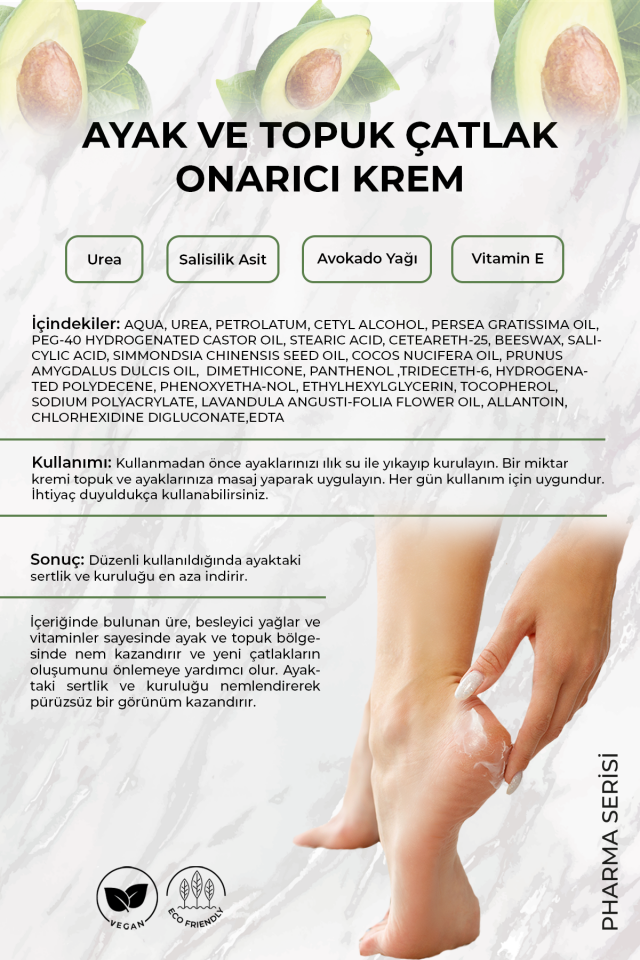 AYAK VE TOPUK ÇATLAK ONARICI KREM

Urea

Salisilik Asit

Avokado Yağı

Vitamin E

İçindekiler: AQUA, UREA, PETROLATUM, CETYL ALCOHOL, PERSEA GRATISSIMA OIL, PEG-40 HYDROGENATED CASTOR OIL, STEARIC ACID, CETEARETH-25, BEESWAX, SALICYLIC ACID, SIMMONDSIA CHINENSIS SEED OIL, COCOS NUCIFERA OIL, PRUNUS AMYGDALUS DULCIS OIL, DIMETHICONE, PANTHENOL ,TRIDECETH-6, HYDROGENATED POLYDECENE, PHENOXYETHA-NOL, ETHYLHEXYLGLYCERIN, TOCOPHEROL, SODIUM POLYACRYLATE, LAVANDULA ANGUSTI-FOLIA FLOWER OIL, ALLANTOIN, CHLORHEXIDINE DIGLUCONATE,EDTA

Kullanımı: Kullanmadan önce ayaklarınızı ılık su ile yıkayıp kurulayın. Bir miktar kremi topuk ve ayaklarınıza masaj yaparak uygulayın. Her gün kullanım için uygundur. İhtiyaç duyuldukça kullanabilirsiniz.

Sonuç: Düzenli kullanıldığında ayaktaki sertlik ve kuruluğu en aza indirir.

İçeriğinde bulunan üre, besleyici yağlar ve vitaminler sayesinde ayak ve topuk bölgesinde nem kazandırır ve yeni çatlakların oluşumunu önlemeye yardımcı olur. Ayaktaki sertlik ve kuruluğu nemlendirerek pürüzsüz bir görünüm kazandırır.

VEGAN

ECO FRIENDLY

PHARMA SERİSİ